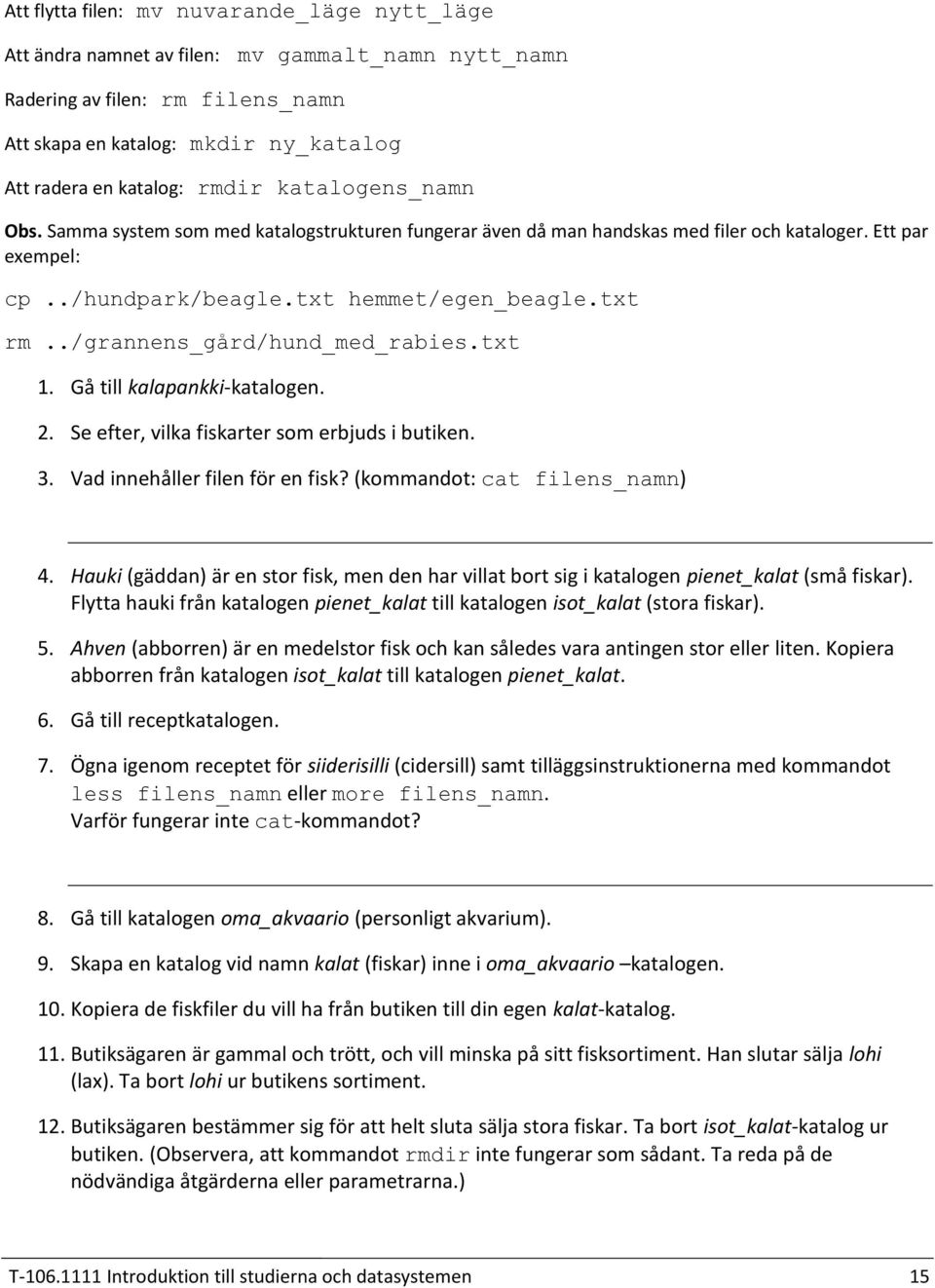 Att flytta filen: mv nuvarande_läge nytt_läge

Att ändra namnet av filen: mv gammalt_namn nytt_namn

Radering av filen: rm filens_namn

Att skapa en katalog: mkdir ny_katalog

Att radera en katalog: rmdir katalogens_namn

Obs. Samma system som med katalogstrukturen fungerar även då man handskas med filer och kataloger. Ett par exempel:

cp ../hundpark/beagle.txt hemmet/egen_beagle.txt

rm ../grannens_gård/hund_med_rabies.txt

1. Gå till kalapankki-katalogen.

2. Se efter, vilka fiskarter som erbjuds i butiken.

3. Vad innehåller filen för en fisk? (kommandot: cat filens_namn)

4. Hauki (gäddan) är en stor fisk, men den har villat bort sig i katalogen pienet_kalat (små fiskar). Flytta hauki från katalogen pienet_kalat till katalogen isot_kalat (stora fiskar).

5. Ahven (abborren) är en medelstor fisk och kan således vara antingen stor eller liten. Kopiera abborren från katalogen isot_kalat till katalogen pienet_kalat.

6. Gå till receptkatalogen.

7. Ögna igenom receptet för siiderisilli (cidersill) samt tilläggsinstruktionerna med kommandot less filens_namn eller more filens_namn. Varför fungerar inte cat-kommandot?

8. Gå till katalogen oma_akvaario (personligt akvarium).

9. Skapa en katalog vid namn kalat (fiskar) inne i oma_akvaario –katalogen.

10. Kopiera de fiskfiler du vill ha från butiken till din egen kalat-katalog.

11. Butiksägaren är gammal och trött, och vill minska på sitt fisksortiment. Han slutar sälja lohi (lax). Ta bort lohi ur butikens sortiment.

12. Butiksägaren bestämmer sig för att helt sluta sälja stora fiskar. Ta bort isot_kalat-katalog ur butiken. (Observera, att kommandot rmdir inte fungerar som sådant. Ta reda på de nödvändiga åtgärderna eller parametrarna.)

T-106.1111 Introduktion till studierna och datasystemen 15